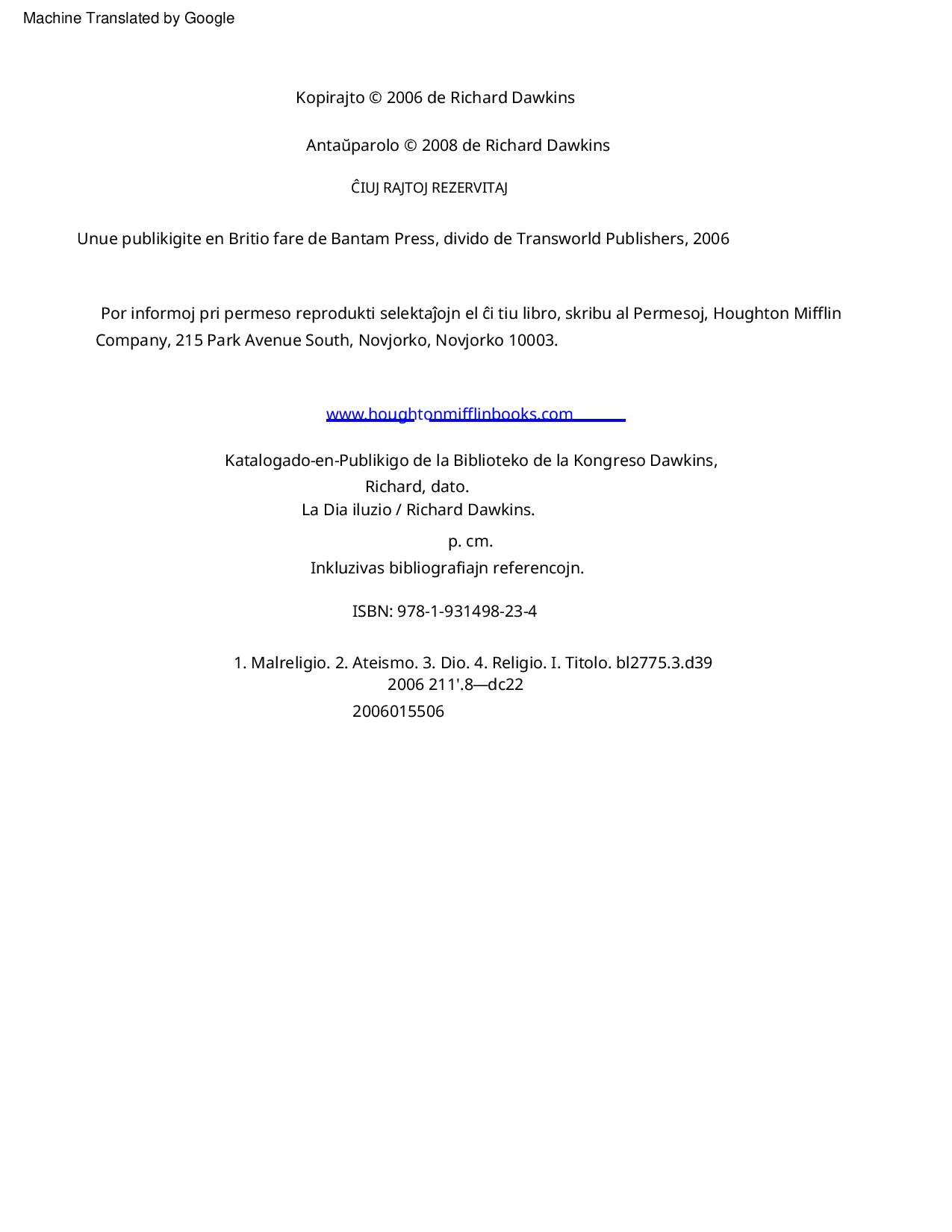 Machine Translated by Google

Kopirajto © 2006 de Richard Dawkins

Antaŭparolo © 2008 de Richard Dawkins

ĈIUJ RAJTOJ REZERVITAJ

Unue publikigite en Britio fare de Bantam Press, divido de Transworld Publishers, 2006

Por informoj pri permeso reprodukti selektaĵojn el ĉi tiu libro, skribu al Permesoj, Houghton Mifflin Company, 215 Park Avenue South, Novjorko, Novjorko 10003.

www.houghtonmifflinbooks.com

Katalogado-en-Publikigo de la Biblioteko de la Kongreso Dawkins,
Richard, dato.
La Dia iluzio / Richard Dawkins.
p. cm.
Inkluzivas bibliografiajn referencojn.

ISBN: 978-1-931498-23-4

1. Malreligio. 2. Ateismo. 3. Dio. 4. Religio. I. Titolo. bl2775.3.d39
2006 211'.8—dc22
2006015506